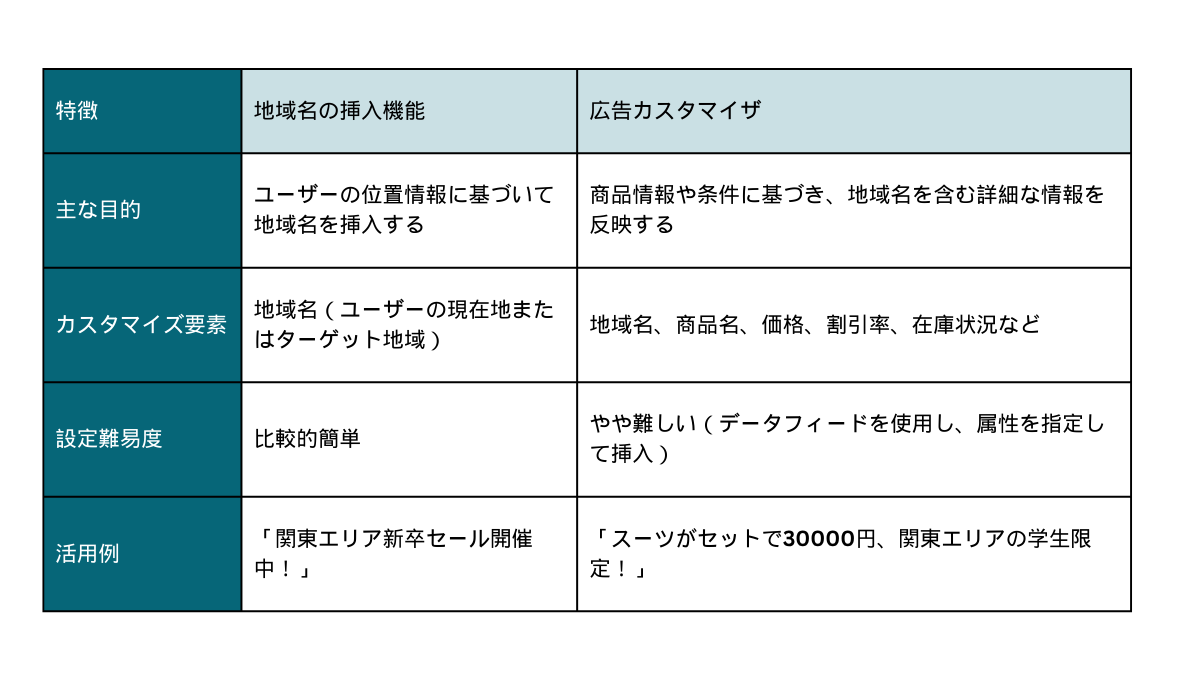 | 特徴 | 地域名の挿入機能 | 広告カスタマイザ |
|---|---|---|
| 主な目的 | ユーザーの位置情報に基づいて地域名を挿入する | 商品情報や条件に基づき、地域名を含む詳細な情報を反映する |
| カスタマイズ要素 | 地域名（ユーザーの現在地またはターゲット地域） | 地域名、商品名、価格、割引率、在庫状況など |
| 設定難易度 | 比較的簡単 | やや難しい（データフィードを使用し、属性を指定して挿入） |
| 活用例 | 「関東エリア新卒セール開催中！」 | 「スーツがセットで30000円、関東エリアの学生限定！」 |